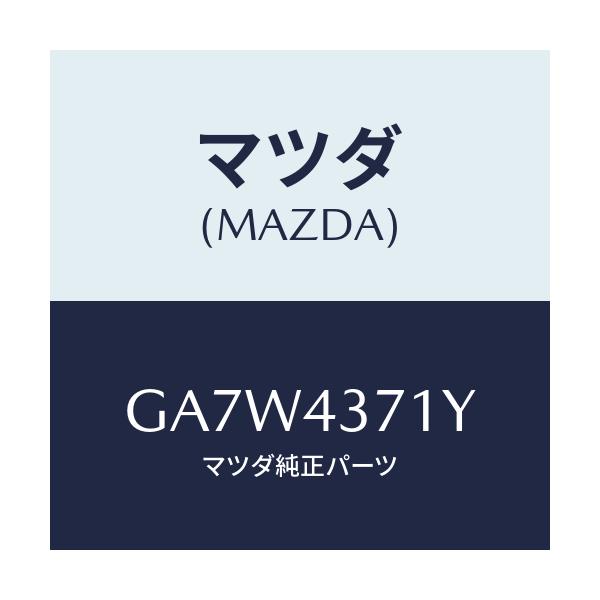 マツダ
(MAZDA)

GA7W4371Y
マツダ純正パーツ